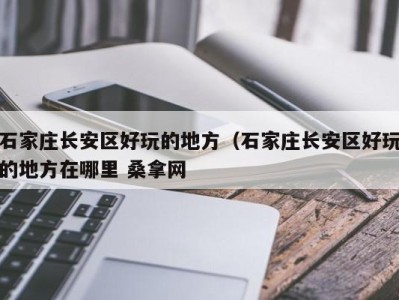 石家庄长安区好玩的地方（石家庄长安区好玩的地方在哪里 桑拿网